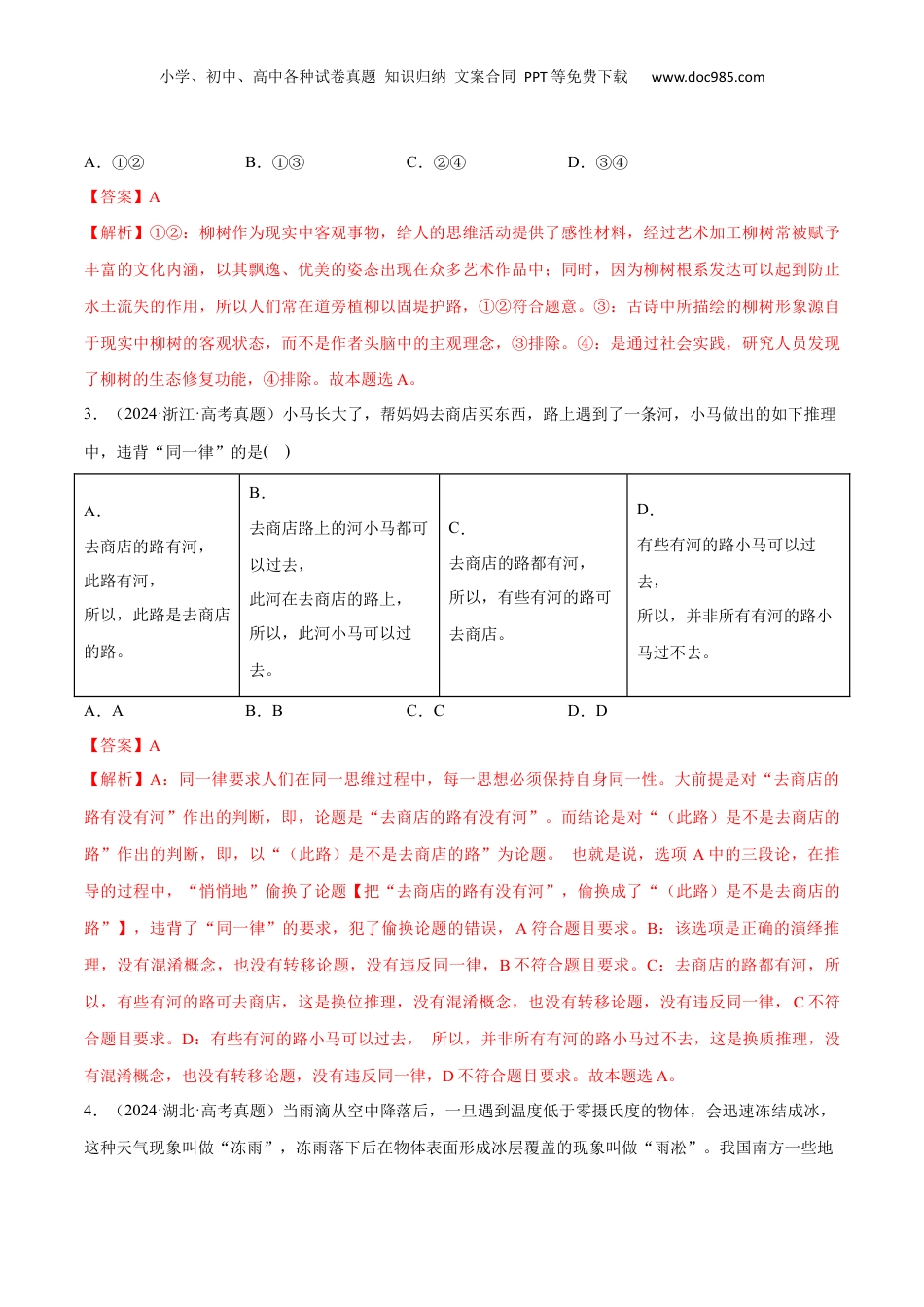 小学、初中、高中各种试卷真题 知识归纳 文案合同 PPT等免费下载 www.doc985.com

A．①② B．①③ C．②④ D．③④

【答案】A

【解析】①②：柳树作为现实中客观事物，给人的思维活动提供了感性材料，经过艺术加工柳树常被赋予丰富的文化内涵，以其飘逸、优美的姿态出现在众多艺术作品中；同时，因为柳树根系发达可以起到防止水土流失的作用，所以人们常在道旁植柳以固堤护路，①②符合题意。③：古诗中所描绘的柳树形象源自于现实中柳树的客观状态，而不是作者头脑中的主观理念，③排除。④：是通过社会实践，研究人员发现了柳树的生态修复功能，④排除。故本题选A。

3．（2024·浙江·高考真题）小马长大了，帮妈妈去商店买东西，路上遇到了一条河，小马做出的如下推理中，违背“同一律”的是( )

| A．<br>去商店的路有河，<br>此路有河，<br>所以，此路是去商店的路。 | B．<br>去商店路上的河小马都可以过去，<br>此河在去商店的路上，<br>所以，此河小马可以过去。 | C．<br>去商店的路都有河，<br>所以，有些有河的路可去商店。 | D．<br>有些有河的路小马可以过去，<br>所以，并非所有有河的路小马过不去。 |
|---|---|---|---|

A．A B．B C．C D．D

【答案】A

【解析】A：同一律要求人们在同一思维过程中，每一思想必须保持自身同一性。大前提是对“去商店的路有没有河”作出的判断，即，论题是“去商店的路有没有河”。而结论是对“（此路）是不是去商店的路”作出的判断，即，以“（此路）是不是去商店的路”为论题。 也就是说，选项A中的三段论，在推导的过程中，“悄悄地”偷换了论题【把“去商店的路有没有河”，偷换成了“（此路）是不是去商店的路”】，违背了“同一律”的要求，犯了偷换论题的错误，A符合题目要求。B：该选项是正确的演绎推理，没有混淆概念，也没有转移论题，没有违反同一律，B不符合题目要求。C：去商店的路都有河，所以，有些有河的路可去商店，这是换位推理，没有混淆概念，也没有转移论题，没有违反同一律，C不符合题目要求。D：有些有河的路小马可以过去， 所以，并非所有有河的路小马过不去，这是换质推理，没有混淆概念，也没有转移论题，没有违反同一律，D不符合题目要求。故本题选A。

4．（2024·湖北·高考真题）当雨滴从空中降落后，一旦遇到温度低于零摄氏度的物体，会迅速冻结成冰，这种天气现象叫做“冻雨”，冻雨落下后在物体表面形成冰层覆盖的现象叫做“雨凇”。我国南方一些地